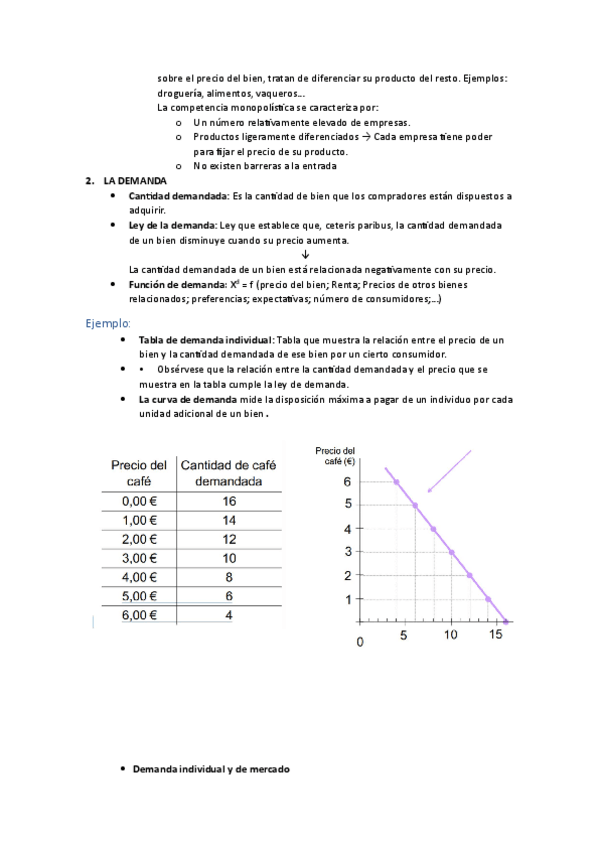 sobre el precio del bien, tratan de diferenciar su producto del resto. Ejemplos: droguería, alimentos, vaqueros...

La competencia monopolística se caracteriza por:

o Un número relativamente elevado de empresas.
o Productos ligeramente diferenciados → Cada empresa tiene poder para fijar el precio de su producto.
o No existen barreras a la entrada

2. LA DEMANDA

• Cantidad demandada: Es la cantidad de bien que los compradores están dispuestos a adquirir.
• Ley de la demanda: Ley que establece que, ceteris paribus, la cantidad demandada de un bien disminuye cuando su precio aumenta.

↓

La cantidad demandada de un bien está relacionada negativamente con su precio.

• Función de demanda: $X^d$ = f (precio del bien; Renta; Precios de otros bienes relacionados; preferencias; expectativas; número de consumidores;...)

Ejemplo:

• Tabla de demanda individual: Tabla que muestra la relación entre el precio de un bien y la cantidad demandada de ese bien por un cierto consumidor.
• • Obsérvese que la relación entre la cantidad demandada y el precio que se muestra en la tabla cumple la ley de demanda.
• La curva de demanda mide la disposición máxima a pagar de un individuo por cada unidad adicional de un bien.

| Precio del café | Cantidad de café demandada |
|---|---|
| 0,00 € | 16 |
| 1,00 € | 14 |
| 2,00 € | 12 |
| 3,00 € | 10 |
| 4,00 € | 8 |
| 5,00 € | 6 |
| 6,00 € | 4 |

Precio del café (€)
6
5
4
3
2
1
0
5
10
15

• Demanda individual y de mercado